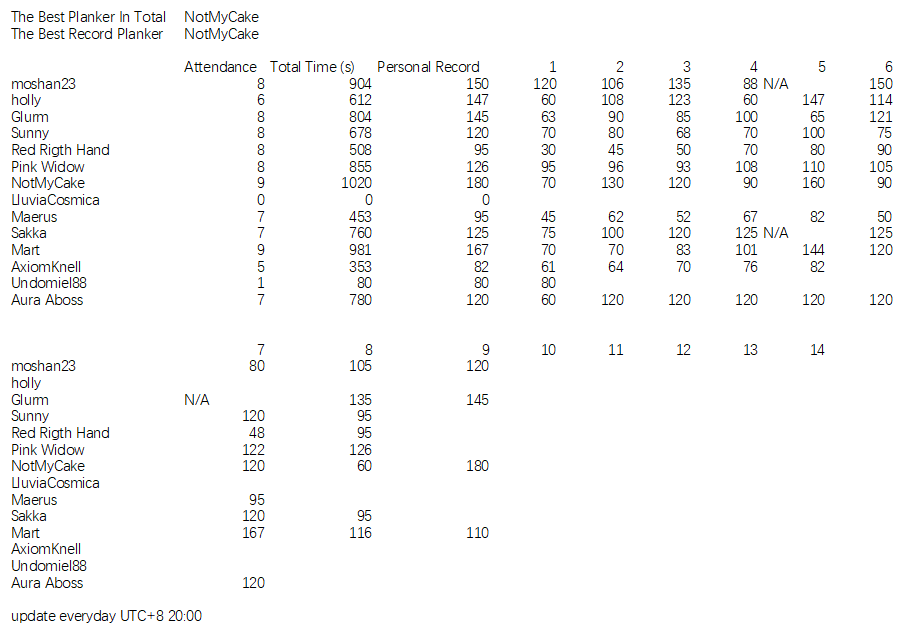 The Best Planker In Total NotMyCake
The Best Record Planker NotMyCake

| | Attendance | Total Time (s) | Personal Record | 1 | 2 | 3 | 4 | 5 | 6 |
|---|---|---|---|---|---|---|---|---|---|
| moshan23 | 8 | 904 | 150 | 120 | 106 | 135 | 88 | N/A | 150 |
| holly | 6 | 612 | 147 | 60 | 108 | 123 | 60 | 147 | 114 |
| Glum | 8 | 804 | 145 | 63 | 90 | 85 | 100 | 65 | 121 |
| Sunny | 8 | 678 | 120 | 70 | 80 | 68 | 70 | 100 | 75 |
| Red Rigth Hand | 8 | 508 | 95 | 30 | 45 | 50 | 70 | 80 | 90 |
| Pink Widow | 8 | 855 | 126 | 95 | 96 | 93 | 108 | 110 | 105 |
| NotMyCake | 9 | 1020 | 180 | 70 | 130 | 120 | 90 | 160 | 90 |
| LluviaCosmica | 0 | 0 | 0 | | | | | | |
| Maerus | 7 | 453 | 95 | 45 | 62 | 52 | 67 | 82 | 50 |
| Sakka | 7 | 760 | 125 | 75 | 100 | 120 | 125 | N/A | 125 |
| Mart | 9 | 981 | 167 | 70 | 70 | 83 | 101 | 144 | 120 |
| AxiomKnell | 5 | 353 | 82 | 61 | 64 | 70 | 76 | 82 | |
| Undomiel88 | 1 | 80 | 80 | 80 | | | | | |
| Aura Aboss | 7 | 780 | 120 | 60 | 120 | 120 | 120 | 120 | 120 |

| | 7 | 8 | 9 | 10 | 11 | 12 | 13 | 14 |
|---|---|---|---|---|---|---|---|---|
| moshan23 | 80 | 105 | 120 | | | | | |
| holly | | | | | | | | |
| Glum | N/A | 135 | 145 | | | | | |
| Sunny | 120 | 95 | | | | | | |
| Red Rigth Hand | 48 | 95 | | | | | | |
| Pink Widow | 122 | 126 | | | | | | |
| NotMyCake | 120 | 60 | 180 | | | | | |
| LluviaCosmica | | | | | | | | |
| Maerus | 95 | | | | | | | |
| Sakka | 120 | 95 | | | | | | |
| Mart | 167 | 116 | 110 | | | | | |
| AxiomKnell | | | | | | | | |
| Undomiel88 | | | | | | | | |
| Aura Aboss | 120 | | | | | | | |

update everyday UTC+8 20:00